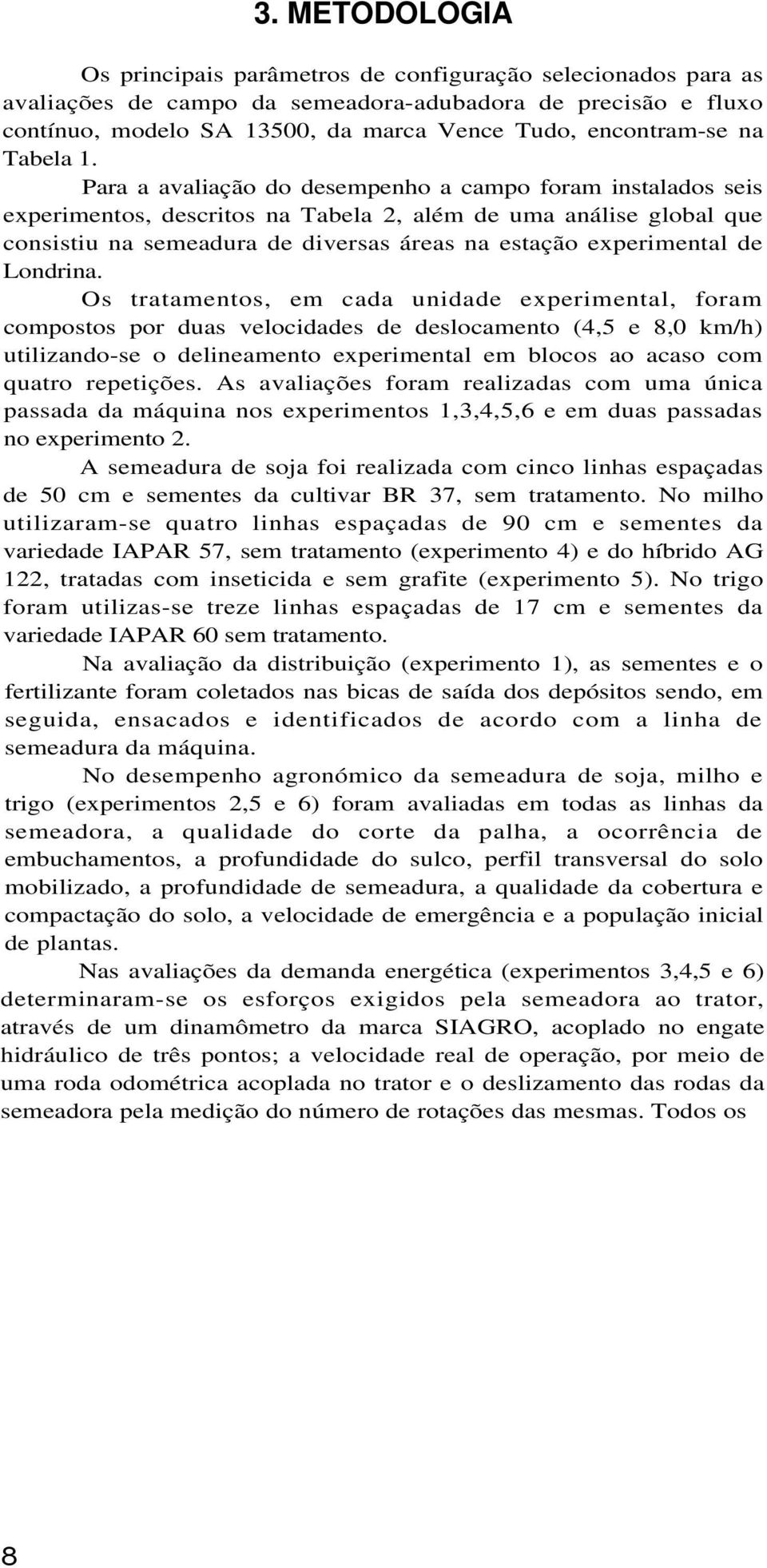 3. METODOLOGIA

Os principais parâmetros de configuração selecionados para as avaliações de campo da semeadora-adubadora de precisão e fluxo contínuo, modelo SA 13500, da marca Vence Tudo, encontram-se na Tabela 1.

Para a avaliação do desempenho a campo foram instalados seis experimentos, descritos na Tabela 2, além de uma análise global que consistiu na semeadura de diversas áreas na estação experimental de Londrina.

Os tratamentos, em cada unidade experimental, foram compostos por duas velocidades de deslocamento (4,5 e 8,0 km/h) utilizando-se o delineamento experimental em blocos ao acaso com quatro repetições. As avaliações foram realizadas com uma única passada da máquina nos experimentos 1,3,4,5,6 e em duas passadas no experimento 2.

A semeadura de soja foi realizada com cinco linhas espaçadas de 50 cm e sementes da cultivar BR 37, sem tratamento. No milho utilizaram-se quatro linhas espaçadas de 90 cm e sementes da variedade IAPAR 57, sem tratamento (experimento 4) e do híbrido AG 122, tratadas com inseticida e sem grafite (experimento 5). No trigo foram utilizas-se treze linhas espaçadas de 17 cm e sementes da variedade IAPAR 60 sem tratamento.

Na avaliação da distribuição (experimento 1), as sementes e o fertilizante foram coletados nas bicas de saída dos depósitos sendo, em seguida, ensacados e identificados de acordo com a linha de semeadura da máquina.

No desempenho agronómico da semeadura de soja, milho e trigo (experimentos 2,5 e 6) foram avaliadas em todas as linhas da semeadora, a qualidade do corte da palha, a ocorrência de embuchamentos, a profundidade do sulco, perfil transversal do solo mobilizado, a profundidade de semeadura, a qualidade da cobertura e compactação do solo, a velocidade de emergência e a população inicial de plantas.

Nas avaliações da demanda energética (experimentos 3,4,5 e 6) determinaram-se os esforços exigidos pela semeadora ao trator, através de um dinamômetro da marca SIAGRO, acoplado no engate hidráulico de três pontos; a velocidade real de operação, por meio de uma roda odométrica acoplada no trator e o deslizamento das rodas da semeadora pela medição do número de rotações das mesmas. Todos os

8